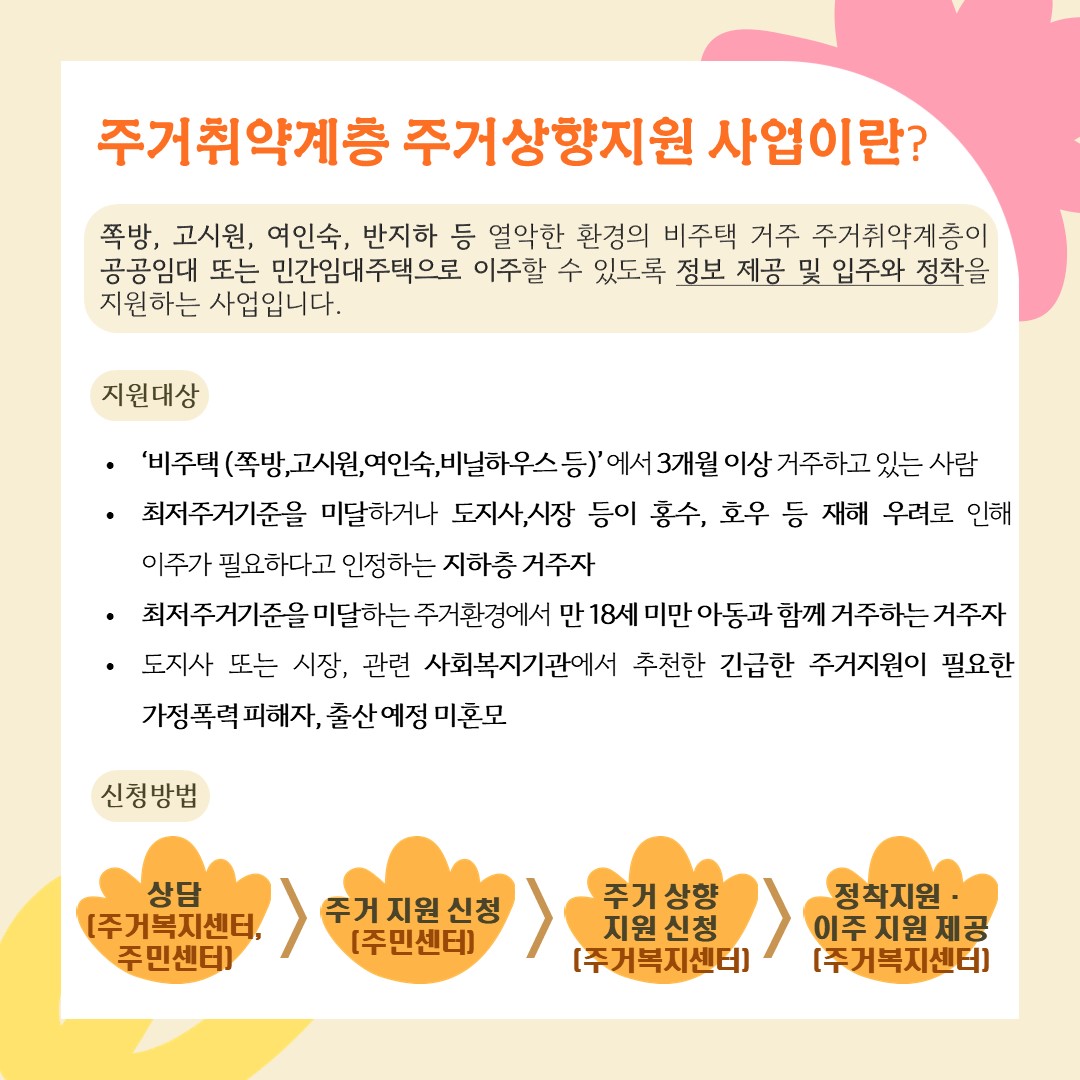 주거취약계층 주거상향지원 사업이란?

쪽방, 고시원, 여인숙, 반지하 등 열악한 환경의 비주택 거주 주거취약계층이 공공임대 또는 민간임대주택으로 이주할 수 있도록 정보 제공 및 입주와 정착을 지원하는 사업입니다.

지원대상

• '비주택 (쪽방,고시원,여인숙,비닐하우스 등)' 에서 3개월 이상 거주하고 있는 사람
• 최저주거기준을 미달하거나 도지사,시장 등이 홍수, 호우 등 재해 우려로 인해 이주가 필요하다고 인정하는 지하층 거주자
• 최저주거기준을 미달하는 주거환경에서 만 18세 미만 아동과 함께 거주하는 거주자
• 도지사 또는 시장, 관련 사회복지기관에서 추천한 긴급한 주거지원이 필요한 가정폭력 피해자, 출산 예정 미혼모

신청방법

상담
(주거복지센터,
주민센터)

주거 지원 신청
(주민센터)

주거 상향
지원 신청
(주거복지센터)

정착지원 ·
이주 지원 제공
(주거복지센터)